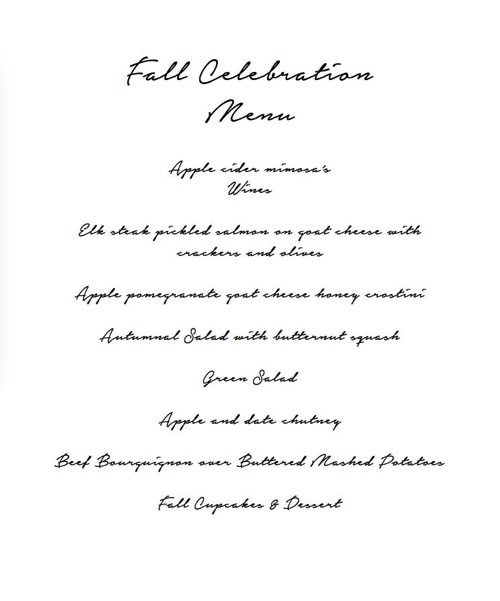 Fall Celebration
Menu

Apple cider mimosa's
Wines

Elk steak pickled salmon on goat cheese with crackers and olives

Apple pomegranate goat cheese honey crostini

Autumnal Salad with butternut squash

Green Salad

Apple and date chutney

Beef Bourguignon over Buttered Mashed Potatoes

Fall Cupcakes & Dessert